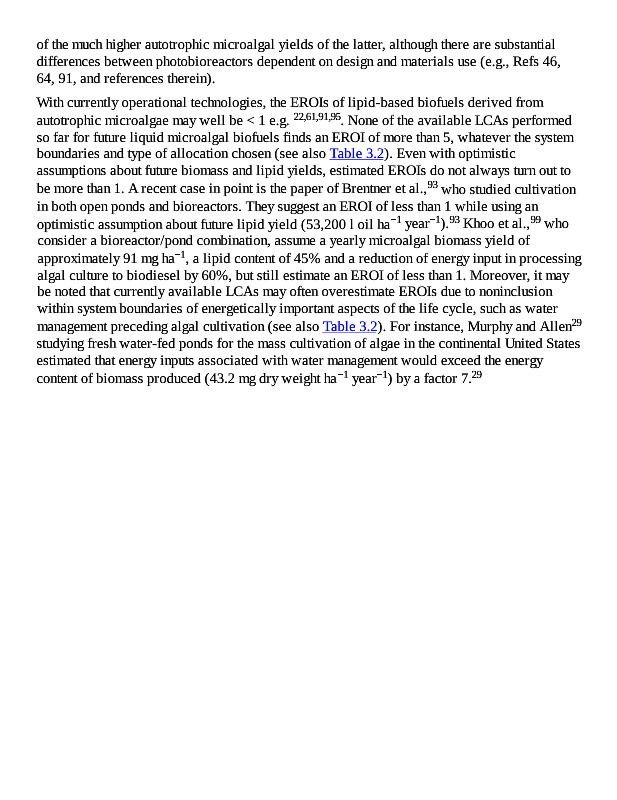 of the much higher autotrophic microalgal yields of the latter, although there are substantial differences between photobioreactors dependent on design and materials use (e.g., Refs 46, 64, 91, and references therein).

With currently operational technologies, the EROIs of lipid-based biofuels derived from autotrophic microalgae may well be < 1 e.g. $^{22,61,91,95}$. None of the available LCAs performed so far for future liquid microalgal biofuels finds an EROI of more than 5, whatever the system boundaries and type of allocation chosen (see also Table 3.2). Even with optimistic assumptions about future biomass and lipid yields, estimated EROIs do not always turn out to be more than 1. A recent case in point is the paper of Brentner et al.,$^{93}$ who studied cultivation in both open ponds and bioreactors. They suggest an EROI of less than 1 while using an optimistic assumption about future lipid yield (53,200 l oil ha$^{-1}$ year$^{-1}$).$^{93}$ Khoo et al.,$^{99}$ who consider a bioreactor/pond combination, assume a yearly microalgal biomass yield of approximately 91 mg ha$^{-1}$, a lipid content of 45% and a reduction of energy input in processing algal culture to biodiesel by 60%, but still estimate an EROI of less than 1. Moreover, it may be noted that currently available LCAs may often overestimate EROIs due to noninclusion within system boundaries of energetically important aspects of the life cycle, such as water management preceding algal cultivation (see also Table 3.2). For instance, Murphy and Allen$^{29}$ studying fresh water-fed ponds for the mass cultivation of algae in the continental United States estimated that energy inputs associated with water management would exceed the energy content of biomass produced (43.2 mg dry weight ha$^{-1}$ year$^{-1}$) by a factor 7.$^{29}$